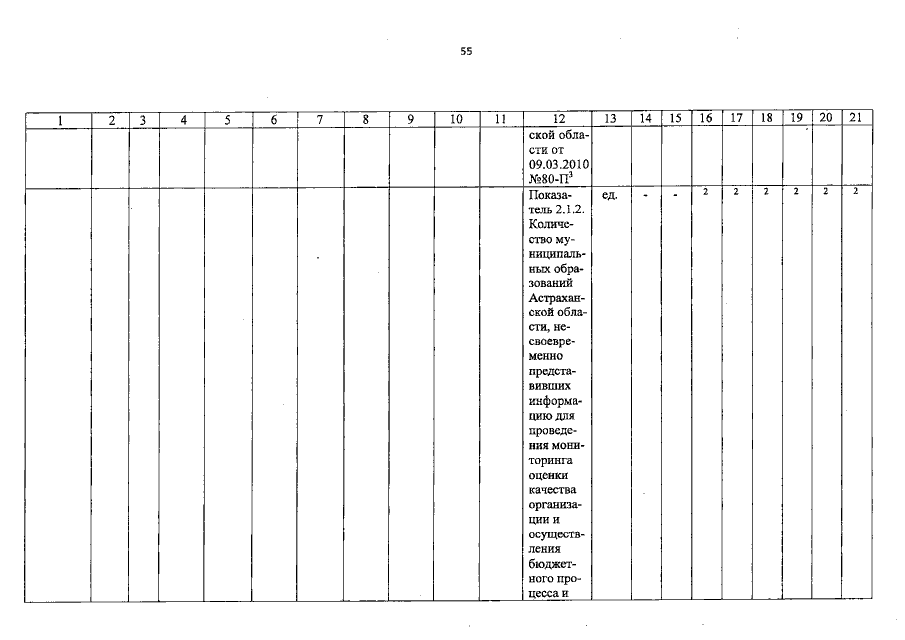 55

| 1 | 2 | 3 | 4 | 5 | 6 | 7 | 8 | 9 | 10 | 11 | 12 | 13 | 14 | 15 | 16 | 17 | 18 | 19 | 20 | 21 |
|---|---|---|---|---|---|---|---|---|---|---|---|---|---|---|---|---|---|---|---|---|
| | | | | | | | | | | | ской области от 09.03.2010 №80-П$^3$ | | | | | | | | | |
| | | | | | | | | | | | Показатель 2.1.2. Количество муниципальных образований Астраханской области, несвоевременно представивших информацию для проведения мониторинга оценки качества организации и осуществления бюджетного процесса и | ед. | - | - | 2 | 2 | 2 | 2 | 2 | 2 |